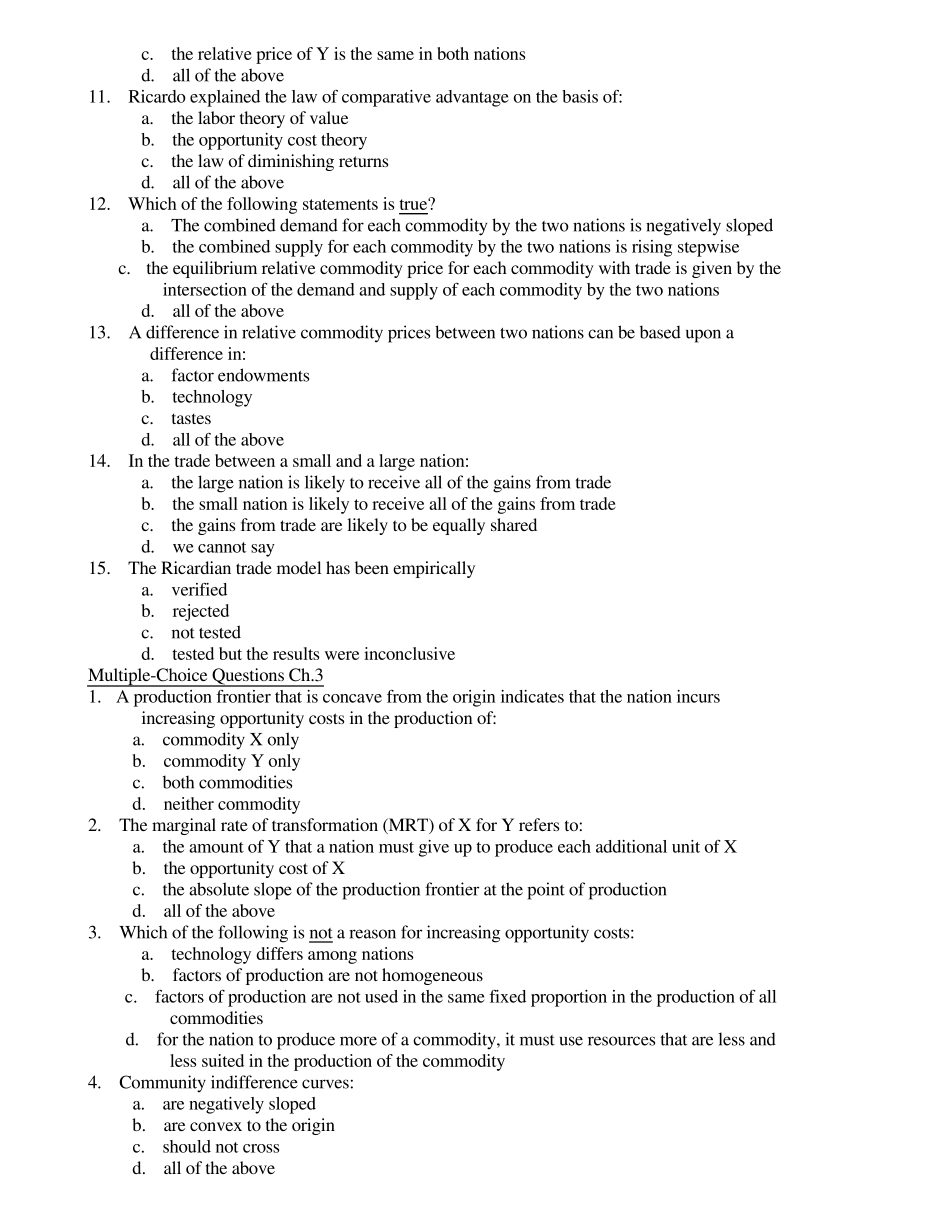 c. the relative price of Y is the same in both nations
d. all of the above

11. Ricardo explained the law of comparative advantage on the basis of:
a. the labor theory of value
b. the opportunity cost theory
c. the law of diminishing returns
d. all of the above

12. Which of the following statements is true?
a. The combined demand for each commodity by the two nations is negatively sloped
b. the combined supply for each commodity by the two nations is rising stepwise
c. the equilibrium relative commodity price for each commodity with trade is given by the intersection of the demand and supply of each commodity by the two nations
d. all of the above

13. A difference in relative commodity prices between two nations can be based upon a difference in:
a. factor endowments
b. technology
c. tastes
d. all of the above

14. In the trade between a small and a large nation:
a. the large nation is likely to receive all of the gains from trade
b. the small nation is likely to receive all of the gains from trade
c. the gains from trade are likely to be equally shared
d. we cannot say

15. The Ricardian trade model has been empirically
a. verified
b. rejected
c. not tested
d. tested but the results were inconclusive

Multiple-Choice Questions Ch.3

1. A production frontier that is concave from the origin indicates that the nation incurs increasing opportunity costs in the production of:
a. commodity X only
b. commodity Y only
c. both commodities
d. neither commodity

2. The marginal rate of transformation (MRT) of X for Y refers to:
a. the amount of Y that a nation must give up to produce each additional unit of X
b. the opportunity cost of X
c. the absolute slope of the production frontier at the point of production
d. all of the above

3. Which of the following is not a reason for increasing opportunity costs:
a. technology differs among nations
b. factors of production are not homogeneous
c. factors of production are not used in the same fixed proportion in the production of all commodities
d. for the nation to produce more of a commodity, it must use resources that are less and less suited in the production of the commodity

4. Community indifference curves:
a. are negatively sloped
b. are convex to the origin
c. should not cross
d. all of the above